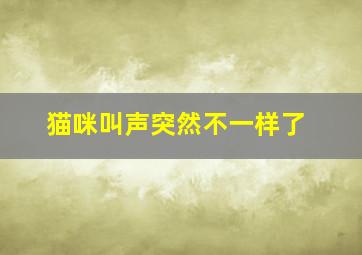 猫咪叫声突然不一样了